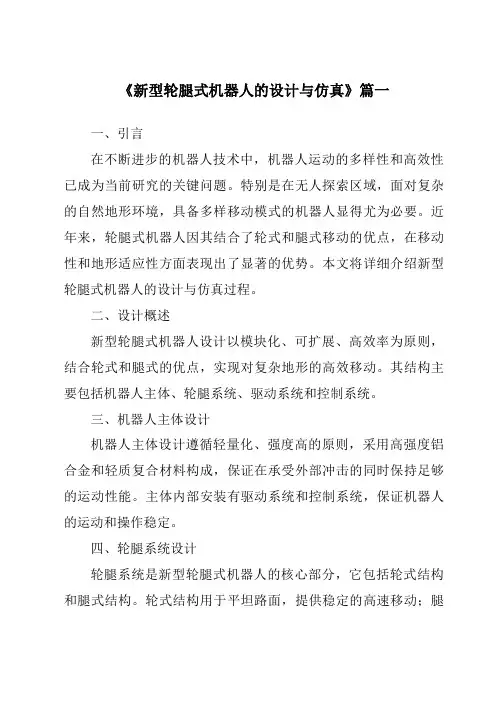 《新型轮腿式机器人的设计与仿真》篇一

一、引言

在不断进步的机器人技术中，机器人运动的多样性和高效性已成为当前研究的关键问题。特别是在无人探索区域，面对复杂的自然地形环境，具备多样移动模式的机器人显得尤为必要。近年来，轮腿式机器人因其结合了轮式和腿式移动的优点，在移动性和地形适应性方面表现出了显著的优势。本文将详细介绍新型轮腿式机器人的设计与仿真过程。

二、设计概述

新型轮腿式机器人设计以模块化、可扩展、高效率为原则，结合轮式和腿式的优点，实现对复杂地形的高效移动。其结构主要包括机器人主体、轮腿系统、驱动系统和控制系统。

三、机器人主体设计

机器人主体设计遵循轻量化、强度高的原则，采用高强度铝合金和轻质复合材料构成，保证在承受外部冲击的同时保持足够的运动性能。主体内部安装有驱动系统和控制系统，保证机器人的运动和操作稳定。

四、轮腿系统设计

轮腿系统是新型轮腿式机器人的核心部分，它包括轮式结构和腿式结构。轮式结构用于平坦路面，提供稳定的高速移动；腿